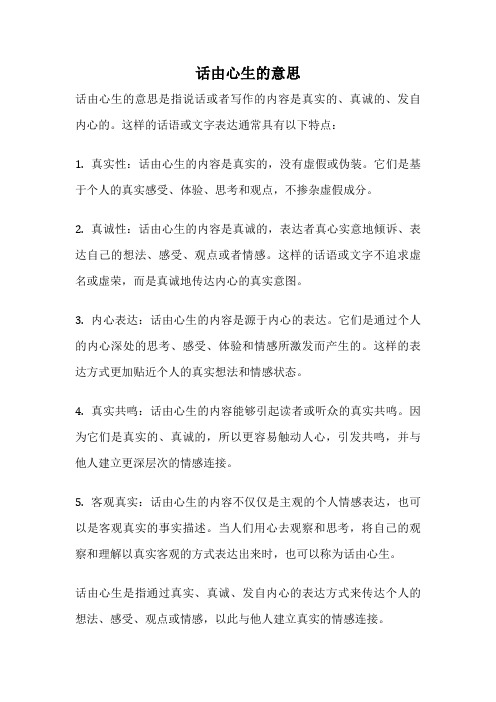 话由心生的意思

话由心生的意思是指说话或者写作的内容是真实的、真诚的、发自内心的。这样的话语或文字表达通常具有以下特点：

1. 真实性：话由心生的内容是真实的，没有虚假或伪装。它们是基于个人的真实感受、体验、思考和观点，不掺杂虚假成分。

2. 真诚性：话由心生的内容是真诚的，表达者真心实意地倾诉、表达自己的想法、感受、观点或者情感。这样的话语或文字不追求虚名或虚荣，而是真诚地传达内心的真实意图。

3. 内心表达：话由心生的内容是源于内心的表达。它们是通过个人的内心深处的思考、感受、体验和情感所激发而产生的。这样的表达方式更加贴近个人的真实想法和情感状态。

4. 真实共鸣：话由心生的内容能够引起读者或听众的真实共鸣。因为它们是真实的、真诚的，所以更容易触动人心，引发共鸣，并与他人建立更深层次的情感连接。

5. 客观真实：话由心生的内容不仅仅是主观的个人情感表达，也可以是客观真实的事实描述。当人们用心去观察和思考，将自己的观察和理解以真实客观的方式表达出来时，也可以称为话由心生。

话由心生是指通过真实、真诚、发自内心的表达方式来传达个人的想法、感受、观点或情感，以此与他人建立真实的情感连接。